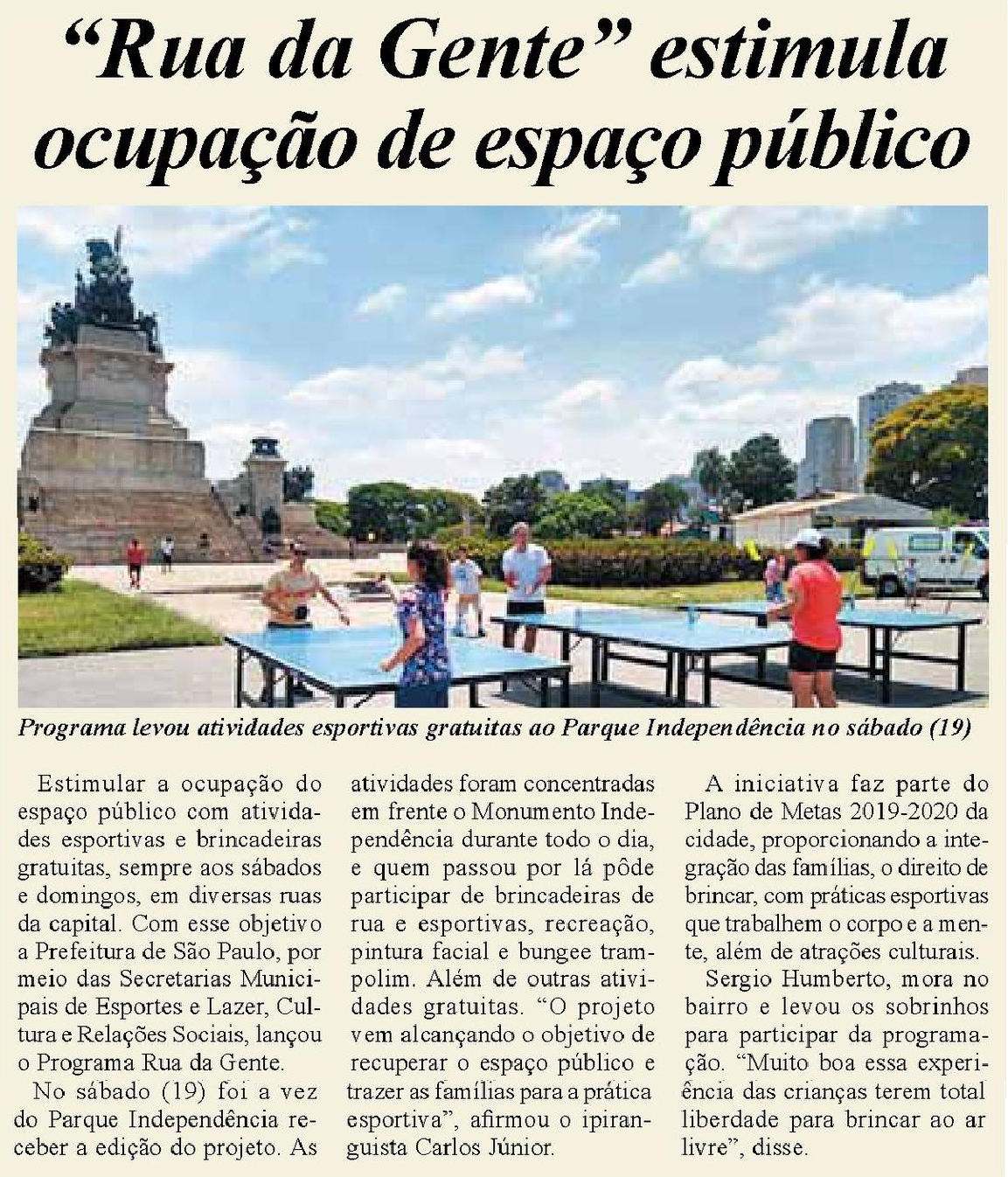 “Rua da Gente” estimula ocupação de espaço público

Programa levou atividades esportivas gratuitas ao Parque Independência no sábado (19)

Estimular a ocupação do espaço público com atividades esportivas e brincadeiras gratuitas, sempre aos sábados e domingos, em diversas ruas da capital. Com esse objetivo a Prefeitura de São Paulo, por meio das Secretarias Municipais de Esportes e Lazer, Cultura e Relações Sociais, lançou o Programa Rua da Gente.

No sábado (19) foi a vez do Parque Independência receber a edição do projeto. As atividades foram concentradas em frente o Monumento Independência durante todo o dia, e quem passou por lá pôde participar de brincadeiras de rua e esportivas, recreação, pintura facial e bungee trampolim. Além de outras atividades gratuitas. “O projeto vem alcançando o objetivo de recuperar o espaço público e trazer as famílias para a prática esportiva”, afirmou o ipiranguista Carlos Júnior.

A iniciativa faz parte do Plano de Metas 2019-2020 da cidade, proporcionando a integração das famílias, o direito de brincar, com práticas esportivas que trabalhem o corpo e a mente, além de atrações culturais.

Sergio Humberto, mora no bairro e levou os sobrinhos para participar da programação. “Muito boa essa experiência das crianças terem total liberdade para brincar ao ar livre”, disse.